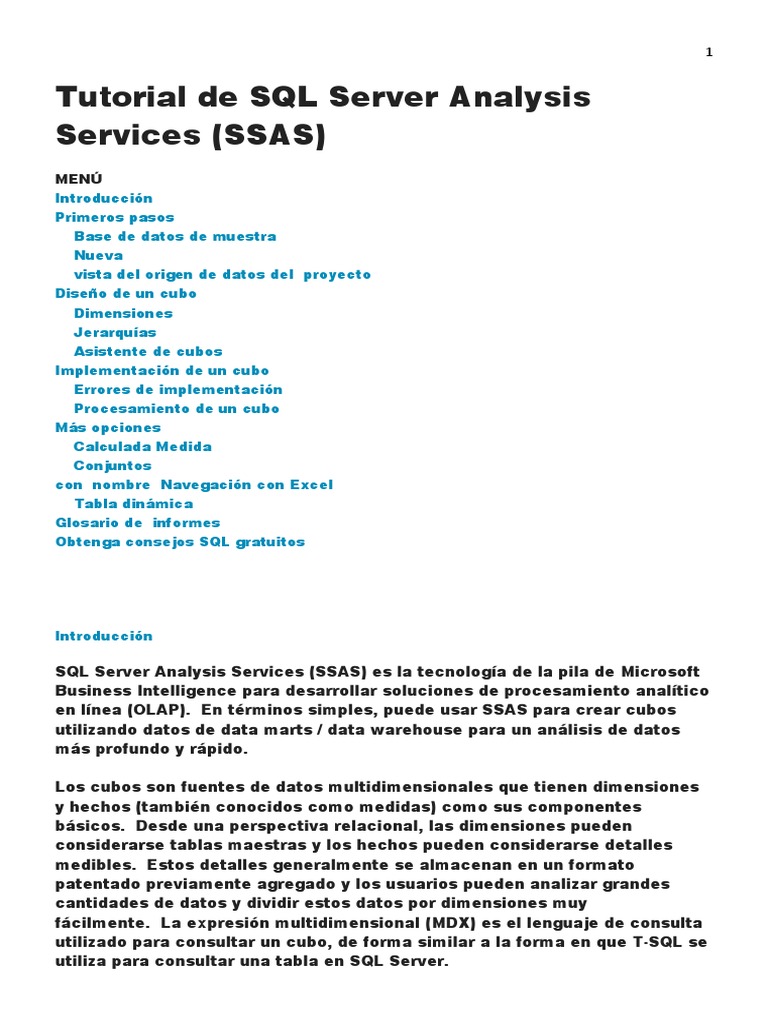 1

Tutorial de SQL Server Analysis Services (SSAS)

MENÚ
Introducción
Primeros pasos
Base de datos de muestra
Nueva
vista del origen de datos del proyecto
Diseño de un cubo
Dimensiones
Jerarquías
Asistente de cubos
Implementación de un cubo
Errores de implementación
Procesamiento de un cubo
Más opciones
Calculada Medida
Conjuntos
con nombre Navegación con Excel
Tabla dinámica
Glosario de informes
Obtenga consejos SQL gratuitos

Introducción

SQL Server Analysis Services (SSAS) es la tecnología de la pila de Microsoft Business Intelligence para desarrollar soluciones de procesamiento analítico en línea (OLAP). En términos simples, puede usar SSAS para crear cubos utilizando datos de data marts / data warehouse para un análisis de datos más profundo y rápido.

Los cubos son fuentes de datos multidimensionales que tienen dimensiones y hechos (también conocidos como medidas) como sus componentes básicos. Desde una perspectiva relacional, las dimensiones pueden considerarse tablas maestras y los hechos pueden considerarse detalles medibles. Estos detalles generalmente se almacenan en un formato patentado previamente agregado y los usuarios pueden analizar grandes cantidades de datos y dividir estos datos por dimensiones muy fácilmente. La expresión multidimensional (MDX) es el lenguaje de consulta utilizado para consultar un cubo, de forma similar a la forma en que T-SQL se utiliza para consultar una tabla en SQL Server.